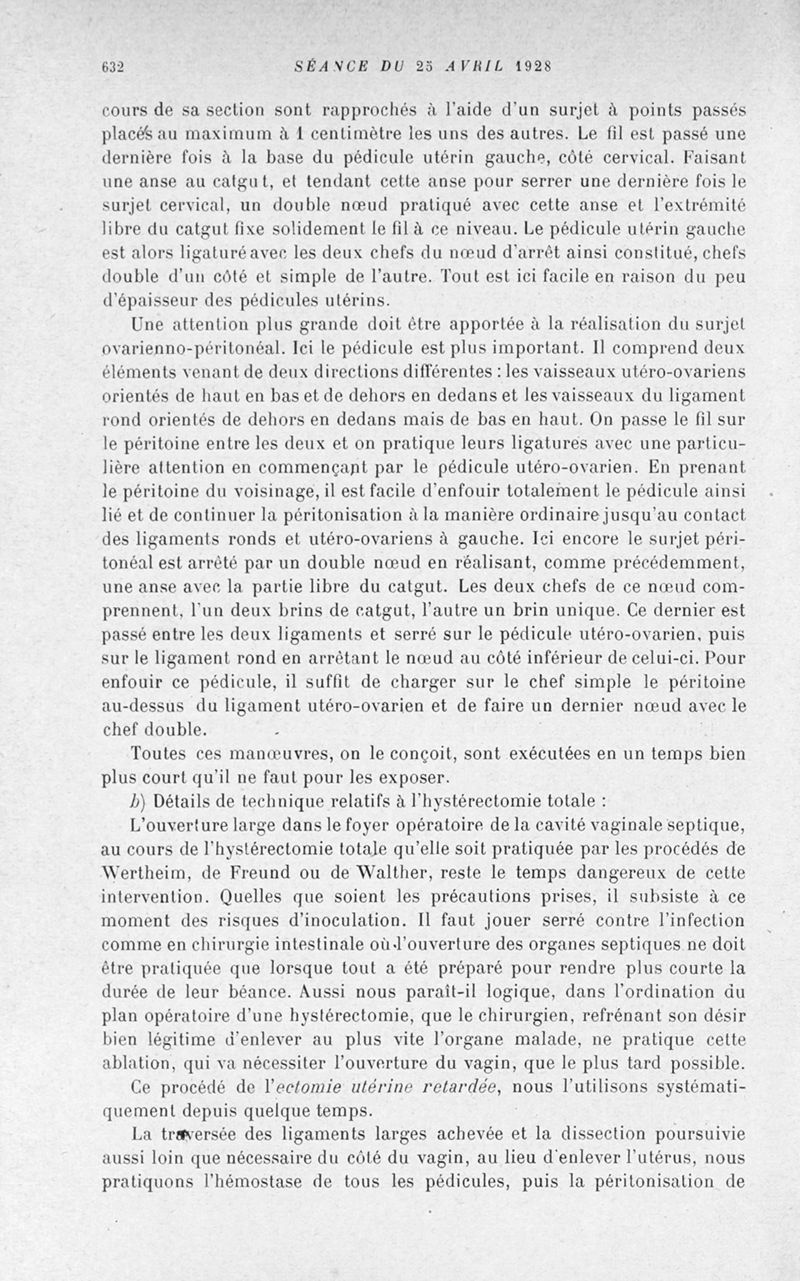 632 SÉANCE DU 25 AVRIL 1928

cours de sa section sont rapprochés à l'aide d'un surjet à points passés placés au maximum à 1 centimètre les uns des autres. Le fil est passé une dernière fois à la base du pédicule utérin gauche, côté cervical. Faisant une anse au catgut, et tendant cette anse pour serrer une dernière fois le surjet cervical, un double nœud pratiqué avec cette anse et l'extrémité libre du catgut fixe solidement le fil à ce niveau. Le pédicule utérin gauche est alors ligaturé avec les deux chefs du nœud d'arrêt ainsi constitué, chefs double d'un côté et simple de l'autre. Tout est ici facile en raison du peu d'épaisseur des pédicules utérins.

Une attention plus grande doit être apportée à la réalisation du surjet ovarienno-péritonéal. Ici le pédicule est plus important. Il comprend deux éléments venant de deux directions différentes : les vaisseaux utéro-ovariens orientés de haut en bas et de dehors en dedans et les vaisseaux du ligament rond orientés de dehors en dedans mais de bas en haut. On passe le fil sur le péritoine entre les deux et on pratique leurs ligatures avec une particulière attention en commençant par le pédicule utéro-ovarien. En prenant le péritoine du voisinage, il est facile d'enfouir totalement le pédicule ainsi lié et de continuer la péritonisation à la manière ordinaire jusqu'au contact des ligaments ronds et utéro-ovariens à gauche. Ici encore le surjet péritonéal est arrêté par un double nœud en réalisant, comme précédemment, une anse avec la partie libre du catgut. Les deux chefs de ce nœud comprennent, l'un deux brins de catgut, l'autre un brin unique. Ce dernier est passé entre les deux ligaments et serré sur le pédicule utéro-ovarien, puis sur le ligament rond en arrêtant le nœud au côté inférieur de celui-ci. Pour enfouir ce pédicule, il suffit de charger sur le chef simple le péritoine au-dessus du ligament utéro-ovarien et de faire un dernier nœud avec le chef double.

Toutes ces manœuvres, on le conçoit, sont exécutées en un temps bien plus court qu'il ne faut pour les exposer.

b) Détails de technique relatifs à l'hystérectomie totale :

L'ouverture large dans le foyer opératoire de la cavité vaginale septique, au cours de l'hystérectomie totale qu'elle soit pratiquée par les procédés de Wertheim, de Freund ou de Walther, reste le temps dangereux de cette intervention. Quelles que soient les précautions prises, il subsiste à ce moment des risques d'inoculation. Il faut jouer serré contre l'infection comme en chirurgie intestinale où l'ouverture des organes septiques ne doit être pratiquée que lorsque tout a été préparé pour rendre plus courte la durée de leur béance. Aussi nous paraît-il logique, dans l'ordination du plan opératoire d'une hystérectomie, que le chirurgien, refrénant son désir bien légitime d'enlever au plus vite l'organe malade, ne pratique cette ablation, qui va nécessiter l'ouverture du vagin, que le plus tard possible.

Ce procédé de l'ectomie utérine retardée, nous l'utilisons systématiquement depuis quelque temps.

La traversée des ligaments larges achevée et la dissection poursuivie aussi loin que nécessaire du côté du vagin, au lieu d'enlever l'utérus, nous pratiquons l'hémostase de tous les pédicules, puis la péritonisation de